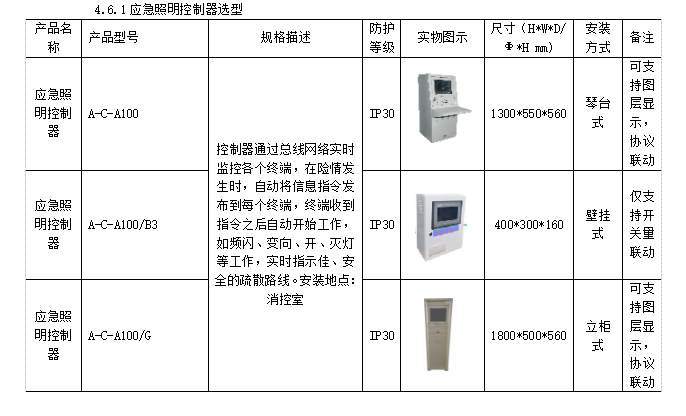 4.6.1应急照明控制器选型

| 产品名称 | 产品型号 | 规格描述 | 防护等级 | 实物图示 | 尺寸（H*W*D/Φ*H mm） | 安装方式 | 备注 |
|---|---|---|---|---|---|---|---|
| 应急照明控制器 | A-C-A100 | 控制器通过总线网络实时监控各个终端，在险情发生时，自动将信息指令发布到每个终端，终端收到指令之后自动开始工作，如频闪、变向、开、灭灯等工作，实时指示佳、安全的疏散路线。安装地点：消控室 | IP30 |  | 1300*550*560 | 琴台式 | 可支持图层显示，协议联动 |
| 应急照明控制器 | A-C-A100/B3 |  | IP30 |  | 400*300*160 | 壁挂式 | 仅支持开关量联动 |
| 应急照明控制器 | A-C-A100/G |  | IP30 |  | 1800*500*560 | 立柜式 | 可支持图层显示，协议联动 |